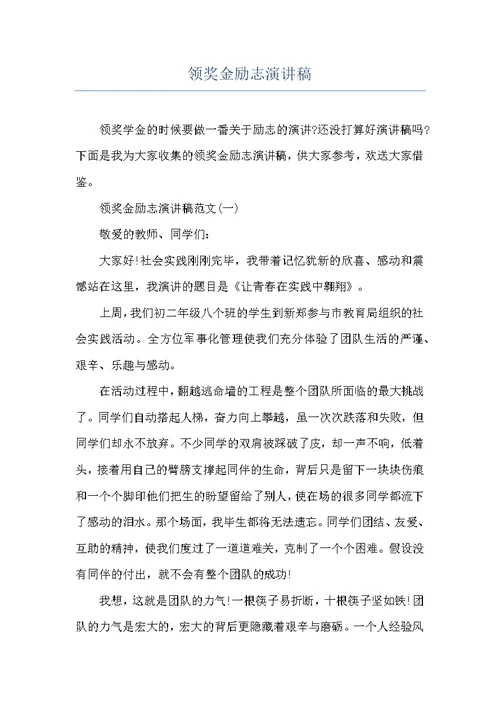 领奖金励志演讲稿

领奖学金的时候要做一番关于励志的演讲?还没打算好演讲稿吗?下面是我为大家收集的领奖金励志演讲稿，供大家参考，欢送大家借鉴。

领奖金励志演讲稿范文(一)

敬爱的教师、同学们:

大家好!社会实践刚刚完毕，我带着记忆犹新的欣喜、感动和震憾站在这里，我演讲的题目是《让青春在实践中翱翔》。

上周，我们初二年级八个班的学生到新郑参与市教育局组织的社会实践活动。全方位军事化管理使我们充分体验了团队生活的严谨、艰辛、乐趣与感动。

在活动过程中，翻越逃命墙的工程是整个团队所面临的最大挑战了。同学们自动搭起人梯，奋力向上攀越，虽一次次跌落和失败，但同学们却永不放弃。不少同学的双肩被踩破了皮，却一声不响，低着头，接着用自己的臂膀支撑起同伴的生命，背后只是留下一块块伤痕和一个个脚印他们把生的盼望留给了别人，使在场的很多同学都流下了感动的泪水。那个场面，我毕生都将无法遗忘。同学们团结、友爱、互助的精神，使我们度过了一道道难关，克制了一个个困难。假设没有同伴的付出，就不会有整个团队的成功!

我想，这就是团队的力气!一根筷子易折断，十根筷子坚如铁!团队的力气是宏大的，宏大的背后更隐藏着艰辛与磨砺。一个人经验风